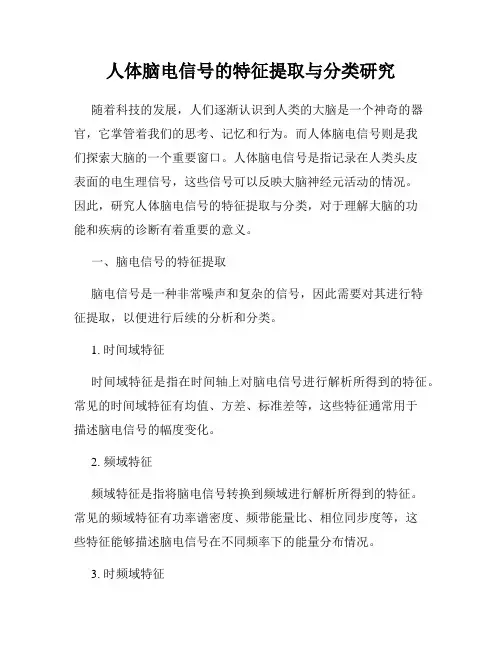 人体脑电信号的特征提取与分类研究

随着科技的发展，人们逐渐认识到人类的大脑是一个神奇的器官，它掌管着我们的思考、记忆和行为。而人体脑电信号则是我们探索大脑的一个重要窗口。人体脑电信号是指记录在人类头皮表面的电生理信号，这些信号可以反映大脑神经元活动的情况。因此，研究人体脑电信号的特征提取与分类，对于理解大脑的功能和疾病的诊断有着重要的意义。

一、脑电信号的特征提取

脑电信号是一种非常噪声和复杂的信号，因此需要对其进行特征提取，以便进行后续的分析和分类。

1. 时间域特征

时间域特征是指在时间轴上对脑电信号进行解析所得到的特征。常见的时间域特征有均值、方差、标准差等，这些特征通常用于描述脑电信号的幅度变化。

2. 频域特征

频域特征是指将脑电信号转换到频域进行解析所得到的特征。常见的频域特征有功率谱密度、频带能量比、相位同步度等，这些特征能够描述脑电信号在不同频率下的能量分布情况。

3. 时频域特征